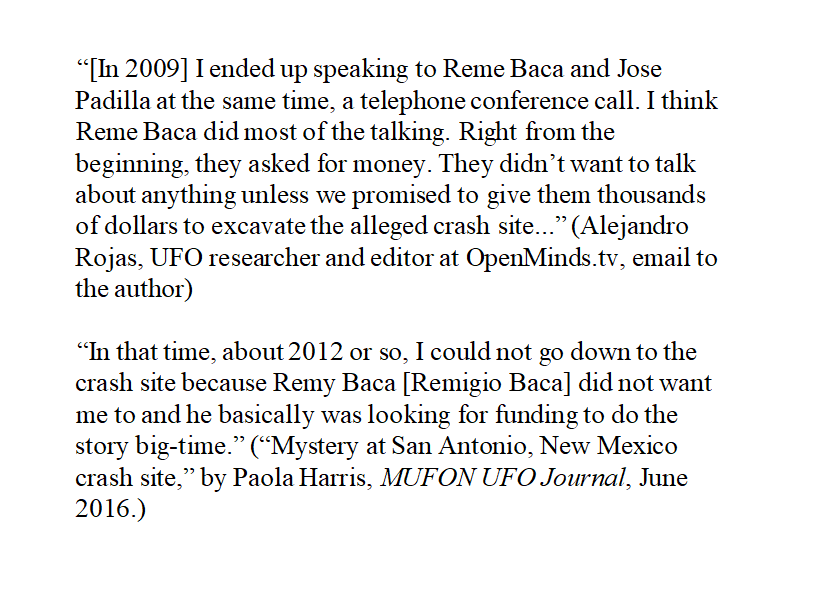 “[In 2009] I ended up speaking to Reme Baca and Jose Padilla at the same time, a telephone conference call. I think Reme Baca did most of the talking. Right from the beginning, they asked for money. They didn’t want to talk about anything unless we promised to give them thousands of dollars to excavate the alleged crash site...” (Alejandro Rojas, UFO researcher and editor at OpenMinds.tv, email to the author)

“In that time, about 2012 or so, I could not go down to the crash site because Remy Baca [Remigio Baca] did not want me to and he basically was looking for funding to do the story big-time.” (“Mystery at San Antonio, New Mexico crash site,” by Paola Harris, MUFON UFO Journal, June 2016.)